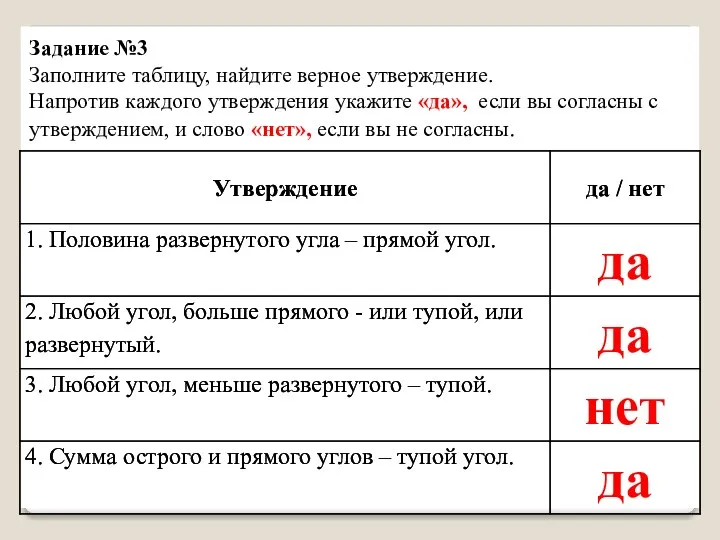 Задание №3
Заполните таблицу, найдите верное утверждение.
Напротив каждого утверждения укажите «да», если вы согласны с утверждением, и слово «нет», если вы не согласны.

| Утверждение | да / нет |
|---|---|
| 1. Половина развернутого угла – прямой угол. | да |
| 2. Любой угол, больше прямого - или тупой, или развернутый. | да |
| 3. Любой угол, меньше развернутого – тупой. | нет |
| 4. Сумма острого и прямого углов – тупой угол. | да |